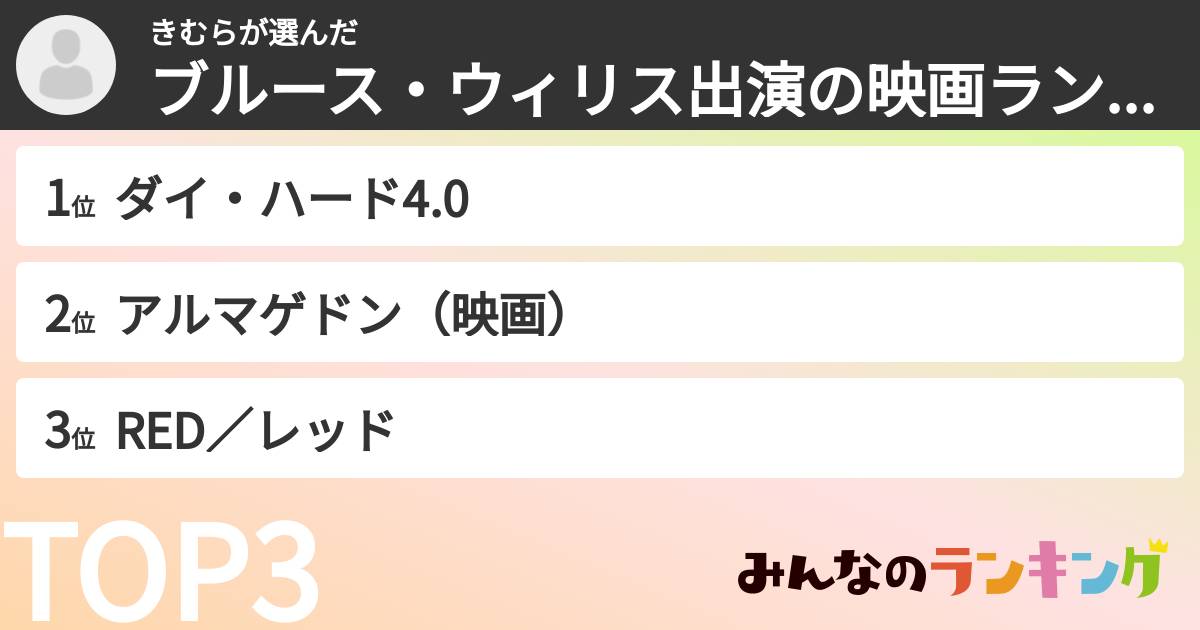 きむらが選んだ
ブルース・ウィリス出演の映画ラン...

1位 ダイ・ハード4.0
2位 アルマゲドン（映画）
3位 RED／レッド

TOP3

みんなのランキング